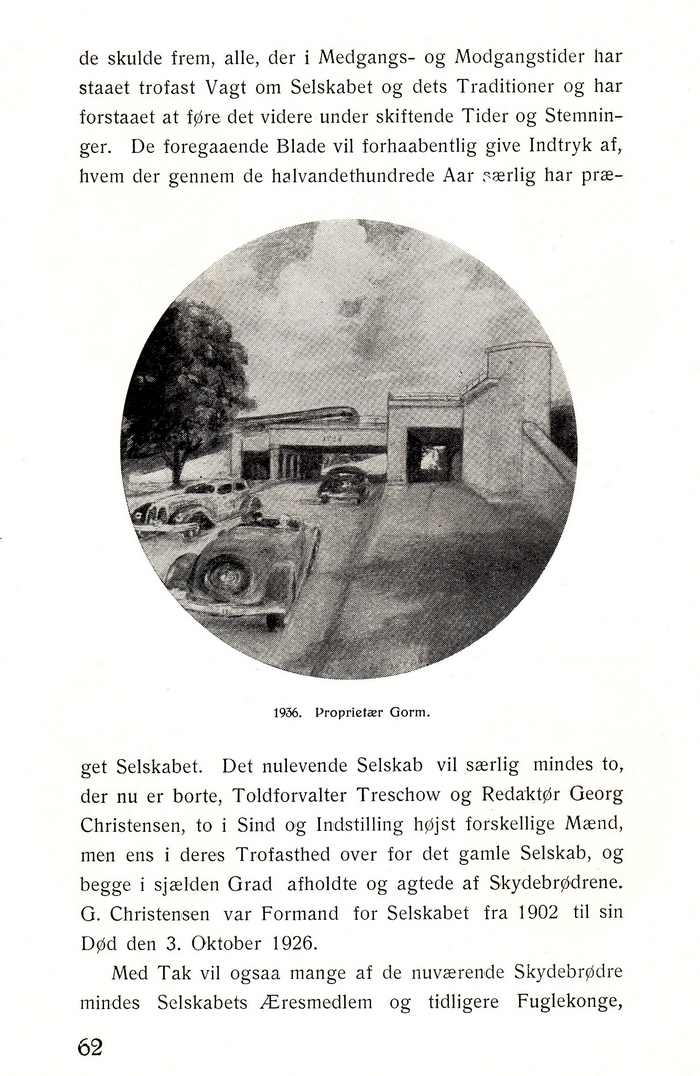 de skulde frem, alle, der i Medgangs- og Modgangstider har staaet trofast Vagt om Selskabet og dets Traditioner og har forstaaet at føre det videre under skiftende Tider og Stemninger. De foregaaende Blade vil forhaabentlig give Indtryk af, hvem der gennem de halvandethundrede Aar særlig har præ-

1936. Proprietær Gorm.

get Selskabet. Det nulevende Selskab vil særlig mindes to, der nu er borte, Toldforvalter Treschow og Redaktør Georg Christensen, to i Sind og Indstilling højst forskellige Mænd, men ens i deres Trofasthed over for det gamle Selskab, og begge i sjælden Grad afholdte og agtede af Skydebrødrene. G. Christensen var Formand for Selskabet fra 1902 til sin Død den 3. Oktober 1926.

Med Tak vil ogsaa mange af de nuværende Skydebrødre mindes Selskabets Æresmedlem og tidligere Fuglekonge,

62